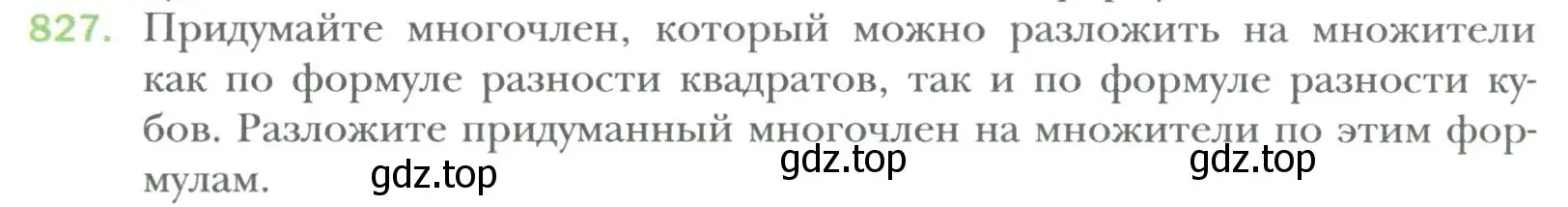 827. Придумайте многочлен, который можно разложить на множители как по формуле разности квадратов, так и по формуле разности кубов. Разложите придуманный многочлен на множители по этим формулам.

gdz.top gdz.top gdz.top